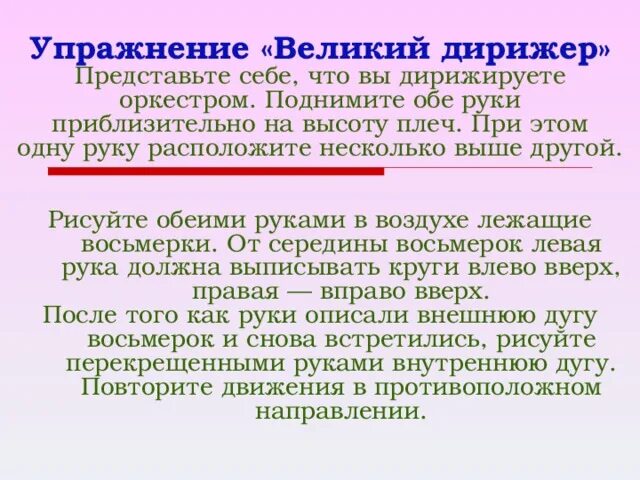 Упражнение «Великий дирижер»
Представьте себе, что вы дирижируете оркестром. Поднимите обе руки приблизительно на высоту плеч. При этом одну руку расположите несколько выше другой.

Рисуйте обеими руками в воздухе лежащие восьмерки. От середины восьмерок левая рука должна выписывать круги влево вверх, правая — вправо вверх.
После того как руки описали внешнюю дугу восьмерок и снова встретились, рисуйте перекрещенными руками внутреннюю дугу. Повторите движения в противоположном направлении.